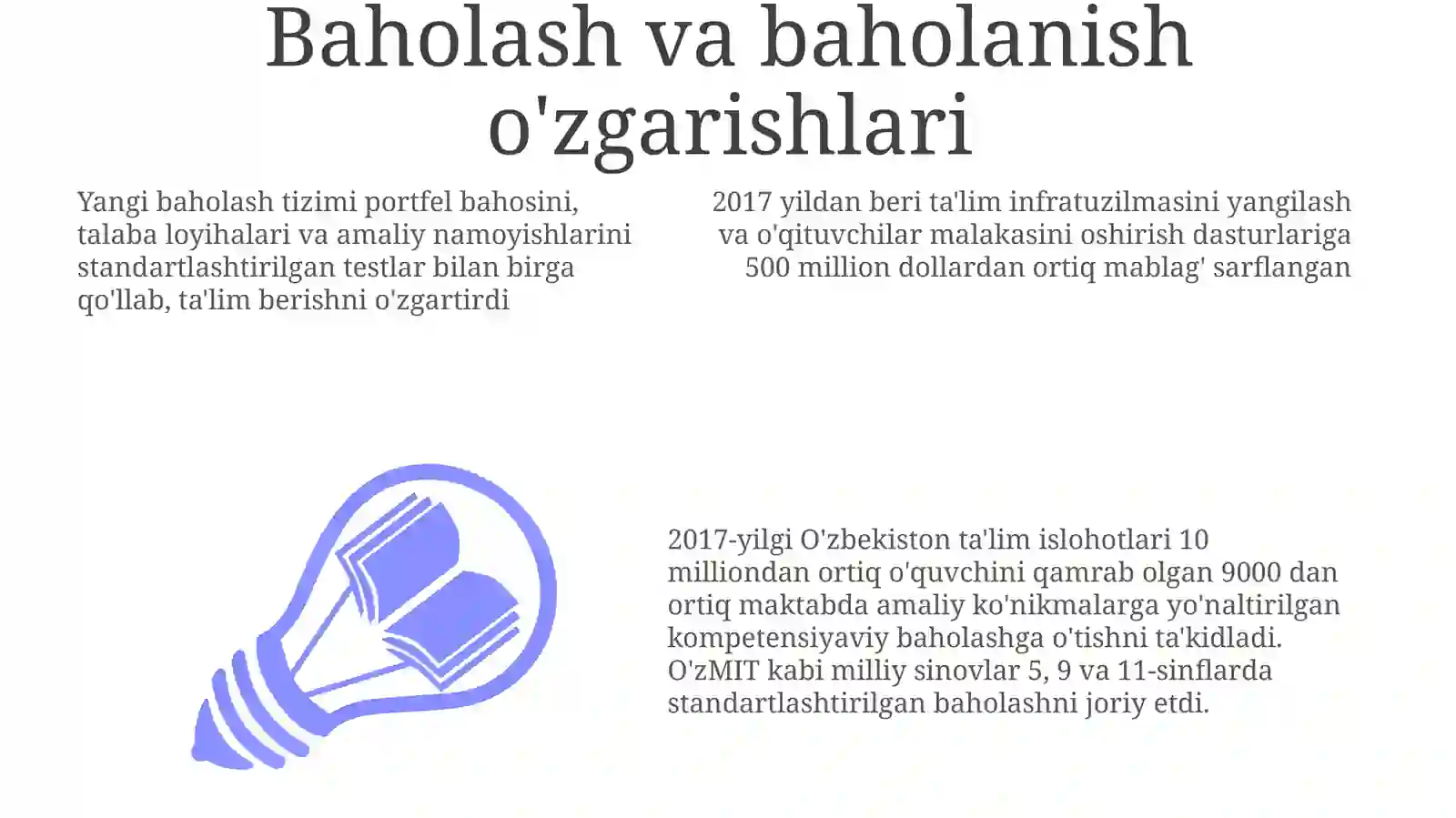 Baholash va baholanish o'zgarishlari

Yangi baholash tizimi portfel bahosini, talaba loyihalari va amaliy namoyishlarini standartlashtirilgan testlar bilan birga qo'llab, ta'lim berishni o'zgartirdi

2017 yildan beri ta'lim infratuzilmasini yangilash va o'qituvchilar malakasini oshirish dasturlariga 500 million dollardan ortiq mablag' sarflangan

2017-yilgi O'zbekiston ta'lim islohotlari 10 milliondan ortiq o'quvchini qamrab olgan 9000 dan ortiq maktabda amaliy ko'nikmalarga yo'naltirilgan kompetensiyaviy baholashga o'tishni ta'kidladi. O'zMIT kabi milliy sinovlar 5, 9 va 11-sinflarda standartlashtirilgan baholashni joriy etdi.